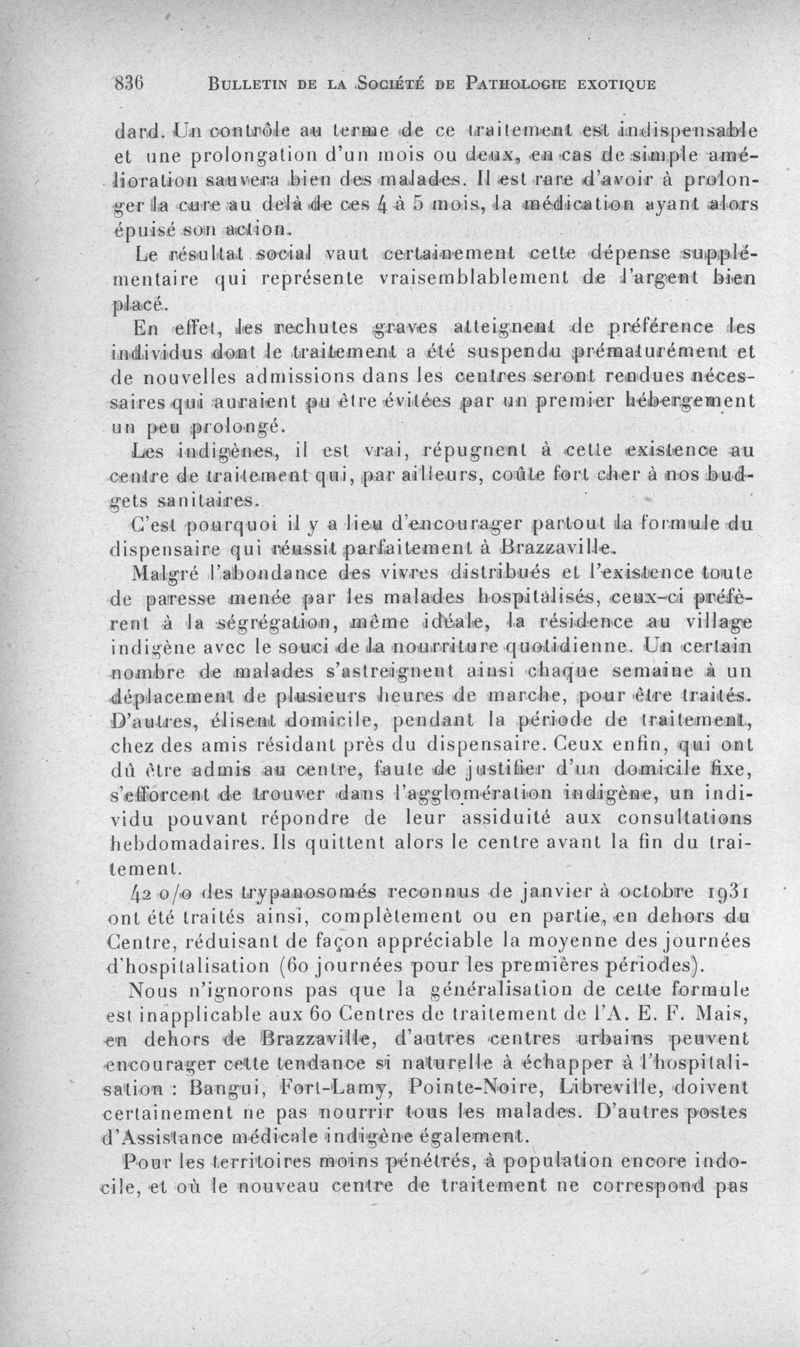 836 BULLETIN DE LA SOCIÉTÉ DE PATHOLOGIE EXOTIQUE

dard. Un contrôle au terme de ce traitement est indispensable et une prolongation d'un mois ou deux, en cas de simple amélioration sauvera bien des malades. Il est rare d'avoir à prolonger la cure au delà de ces 4 à 5 mois, la médication ayant alors épuisé son action.

Le résultat social vaut certainement cette dépense supplémentaire qui représente vraisemblablement de l'argent bien placé.

En effet, les rechutes graves atteignent de préférence les individus dont le traitement a été suspendu prématurément et de nouvelles admissions dans les centres seront rendues nécessaires qui auraient pu être évitées par un premier hébergement un peu prolongé.

Les indigènes, il est vrai, répugnent à cette existence au centre de traitement qui, par ailleurs, coûte fort cher à nos budgets sanitaires.

C'est pourquoi il y a lieu d'encourager partout la formule du dispensaire qui réussit parfaitement à Brazzaville.

Malgré l'abondance des vivres distribués et l'existence toute de paresse menée par les malades hospitalisés, ceux-ci préfèrent à la ségrégation, même idéale, la résidence au village indigène avec le souci de la nourriture quotidienne. Un certain nombre de malades s'astreignent ainsi chaque semaine à un déplacement de plusieurs heures de marche, pour être traités. D'autres, élisent domicile, pendant la période de traitement, chez des amis résidant près du dispensaire. Ceux enfin, qui ont dû être admis au centre, faute de justifier d'un domicile fixe, s'efforcent de trouver dans l'agglomération indigène, un individu pouvant répondre de leur assiduité aux consultations hebdomadaires. Ils quittent alors le centre avant la fin du traitement.

42 o/o des trypanosomés reconnus de janvier à octobre 1931 ont été traités ainsi, complètement ou en partie, en dehors du Centre, réduisant de façon appréciable la moyenne des journées d'hospitalisation (60 journées pour les premières périodes).

Nous n'ignorons pas que la généralisation de cette formule est inapplicable aux 60 Centres de traitement de l'A. E. F. Mais, en dehors de Brazzaville, d'autres centres urbains peuvent encourager cette tendance si naturelle à échapper à l'hospitalisation : Bangui, Fort-Lamy, Pointe-Noire, Libreville, doivent certainement ne pas nourrir tous les malades. D'autres postes d'Assistance médicale indigène également.

Pour les territoires moins pénétrés, à population encore indocile, et où le nouveau centre de traitement ne correspond pas